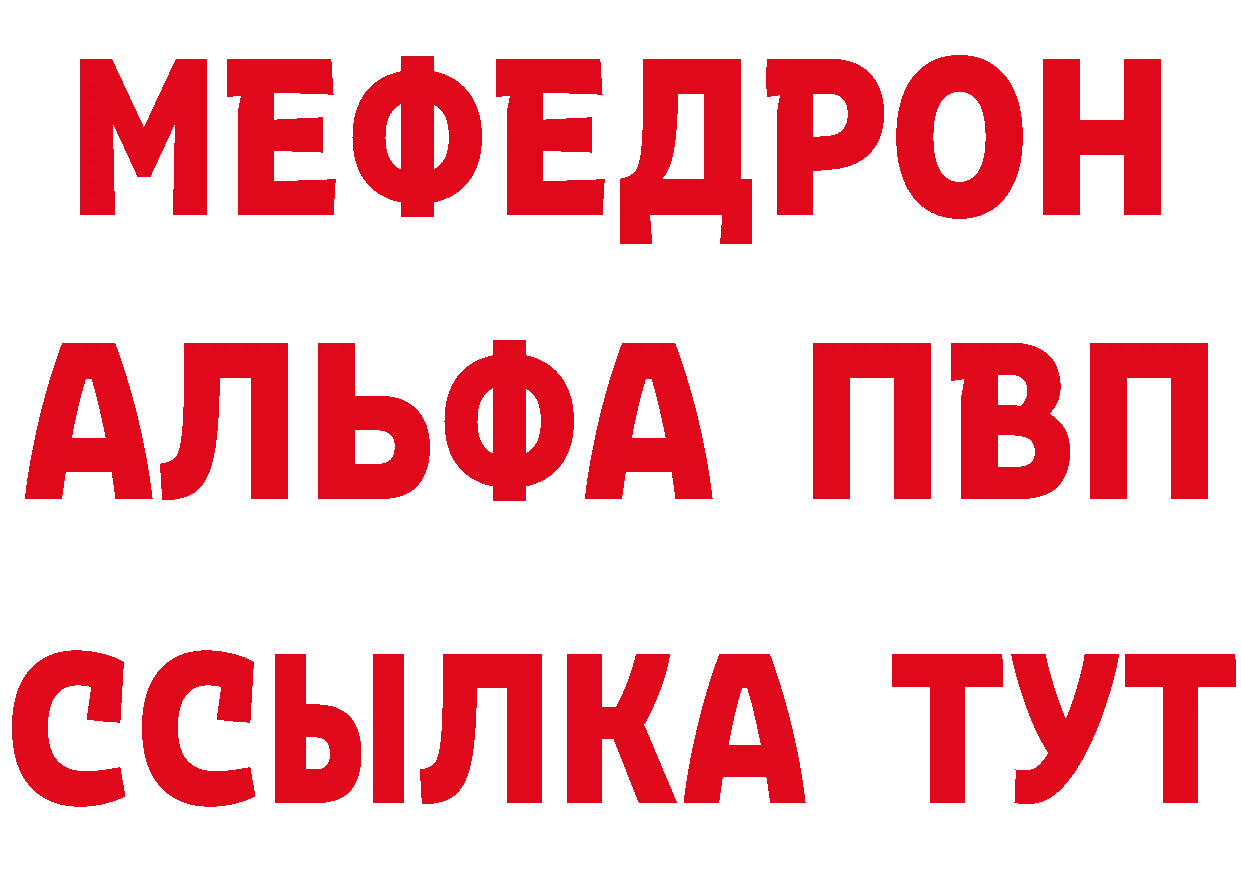 МЕФЕДРОН
АЛЬФА ПВП
ССЫЛКА ТУТ